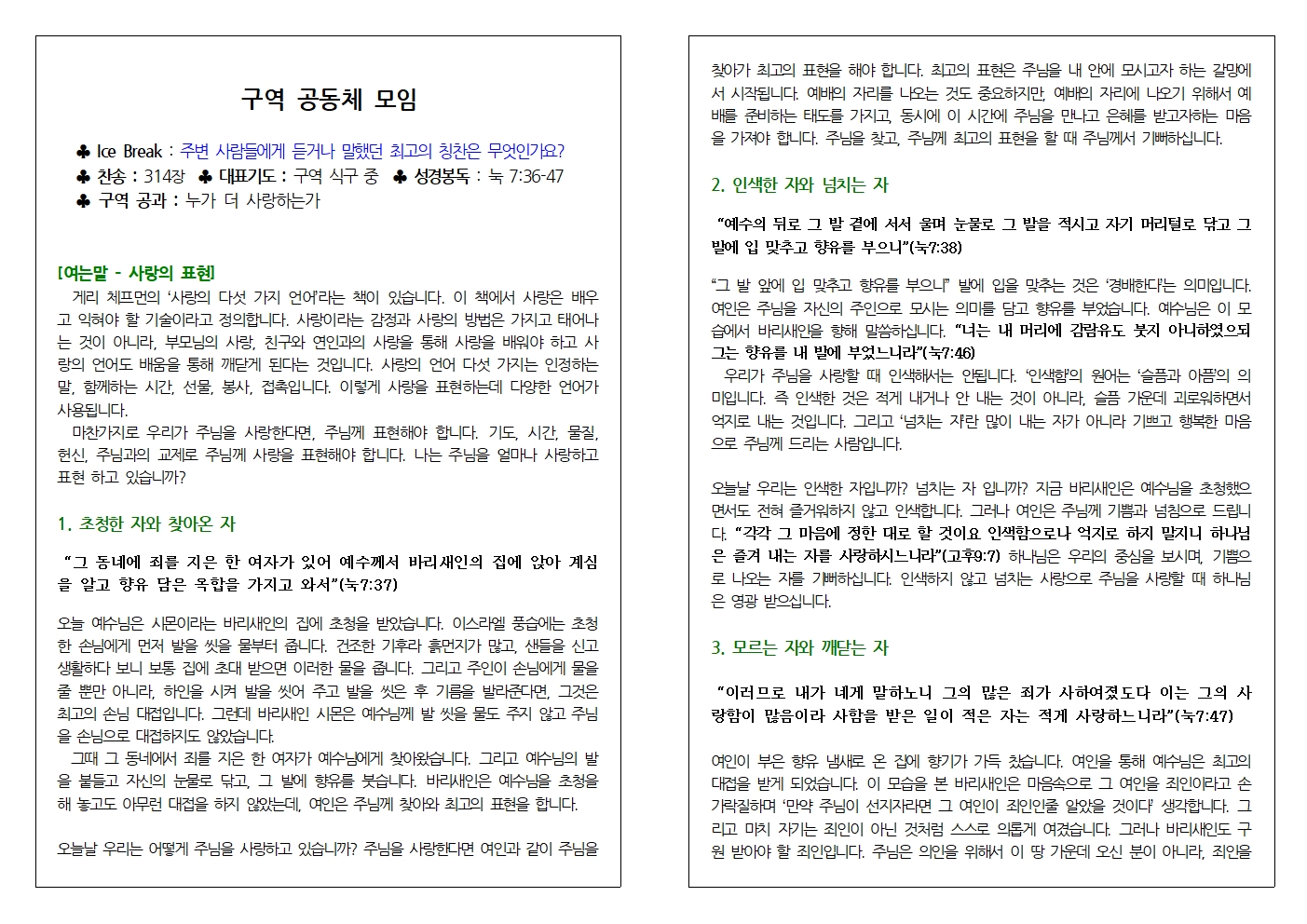 구역 공동체 모임

♣ Ice Break : 주변 사람들에게 듣거나 말했던 최고의 칭찬은 무엇인가요?
♣ 찬송 : 314장 ♣ 대표기도 : 구역 식구 중 ♣ 성경봉독 : 눅 7:36-47
♣ 구역 공과 : 누가 더 사랑하는가

[여는말 - 사랑의 표현]
게리 체프먼의 '사랑의 다섯 가지 언어'라는 책이 있습니다. 이 책에서 사랑은 배우고 익혀야 할 기술이라고 정의합니다. 사랑이라는 감정과 사랑의 방법은 가지고 태어나는 것이 아니라, 부모님의 사랑, 친구와 연인과의 사랑을 통해 사랑을 배워야 하고 사랑의 언어도 배움을 통해 깨닫게 된다는 것입니다. 사랑의 언어 다섯 가지는 인정하는 말, 함께하는 시간, 선물, 봉사, 접촉입니다. 이렇게 사랑을 표현하는데 다양한 언어가 사용됩니다.
마찬가지로 우리가 주님을 사랑한다면, 주님께 표현해야 합니다. 기도, 시간, 물질, 헌신, 주님과의 교제로 주님께 사랑을 표현해야 합니다. 나는 주님을 얼마나 사랑하고 표현 하고 있습니까?

1. 초청한 자와 찾아온 자

"그 동네에 죄를 지은 한 여자가 있어 예수께서 바리새인의 집에 앉아 계심을 알고 향유 담은 옥합을 가지고 와서"(눅7:37)

오늘 예수님은 시몬이라는 바리새인의 집에 초청을 받았습니다. 이스라엘 풍습에는 초청한 손님에게 먼저 발을 씻을 물부터 줍니다. 건조한 기후라 흙먼지가 많고, 샌들을 신고 생활하다 보니 보통 집에 초대 받으면 이러한 물을 줍니다. 그리고 주인이 손님에게 물을 줄 뿐만 아니라, 하인을 시켜 발을 씻어 주고 발을 씻은 후 기름을 발라준다면, 그것은 최고의 손님 대접입니다. 그런데 바리새인 시몬은 예수님께 발 씻을 물도 주지 않고 주님을 손님으로 대접하지도 않았습니다.
그때 그 동네에서 죄를 지은 한 여자가 예수님에게 찾아왔습니다. 그리고 예수님의 발을 붙들고 자신의 눈물로 닦고, 그 발에 향유를 붓습니다. 바리새인은 예수님을 초청을 해 놓고도 아무런 대접을 하지 않았는데, 여인은 주님께 찾아와 최고의 표현을 합니다.

오늘날 우리는 어떻게 주님을 사랑하고 있습니까? 주님을 사랑한다면 여인과 같이 주님을 찾아가 최고의 표현을 해야 합니다. 최고의 표현은 주님을 내 안에 모시고자 하는 갈망에서 시작됩니다. 예배의 자리를 나오는 것도 중요하지만, 예배의 자리에 나오기 위해서 예배를 준비하는 태도를 가지고, 동시에 이 시간에 주님을 만나고 은혜를 받고자하는 마음을 가져야 합니다. 주님을 찾고, 주님께 최고의 표현을 할 때 주님께서 기뻐하십니다.

2. 인색한 자와 넘치는 자

"예수의 뒤로 그 발 곁에 서서 울며 눈물로 그 발을 적시고 자기 머리털로 닦고 그 발에 입 맞추고 향유를 부으니"(눅7:38)

"그 발 앞에 입 맞추고 향유를 부으니" 발에 입을 맞추는 것은 '경배한다'는 의미입니다. 여인은 주님을 자신의 주인으로 모시는 의미를 담고 향유를 부었습니다. 예수님은 이 모습에서 바리새인을 향해 말씀하십니다. "너는 내 머리에 감람유도 붓지 아니하였으되 그는 향유를 내 발에 부었느니라"(눅7:46)
우리가 주님을 사랑할 때 인색해서는 안됩니다. '인색함'의 원어는 '슬픔과 아픔'의 의미입니다. 즉 인색한 것은 적게 내거나 안 내는 것이 아니라, 슬픔 가운데 괴로워하면서 억지로 내는 것입니다. 그리고 '넘치는 자'란 많이 내는 자가 아니라 기쁘고 행복한 마음으로 주님께 드리는 사람입니다.

오늘날 우리는 인색한 자입니까? 넘치는 자 입니까? 지금 바리새인은 예수님을 초청했으면서도 전혀 즐거워하지 않고 인색합니다. 그러나 여인은 주님께 기쁨과 넘침으로 드립니다. "각각 그 마음에 정한 대로 할 것이요 인색함으로나 억지로 하지 말지니 하나님은 즐겨 내는 자를 사랑하시느니라"(고후9:7) 하나님은 우리의 중심을 보시며, 기쁨으로 나오는 자를 기뻐하십니다. 인색하지 않고 넘치는 사랑으로 주님을 사랑할 때 하나님은 영광 받으십니다.

3. 모르는 자와 깨닫는 자

"이러므로 내가 네게 말하노니 그의 많은 죄가 사하여졌도다 이는 그의 사랑함이 많음이라 사함을 받은 일이 적은 자는 적게 사랑하느니라"(눅7:47)

여인이 부은 향유 냄새로 온 집에 향기가 가득 찼습니다. 여인을 통해 예수님은 최고의 대접을 받게 되었습니다. 이 모습을 본 바리새인은 마음속으로 그 여인을 죄인이라고 손가락질하며 '만약 주님이 선지자라면 그 여인이 죄인인줄 알았을 것이다' 생각합니다. 그리고 마치 자기는 죄인이 아닌 것처럼 스스로 의롭게 여겼습니다. 그러나 바리새인도 구원 받아야 할 죄인입니다. 주님은 의인을 위해서 이 땅 가운데 오신 분이 아니라, 죄인을